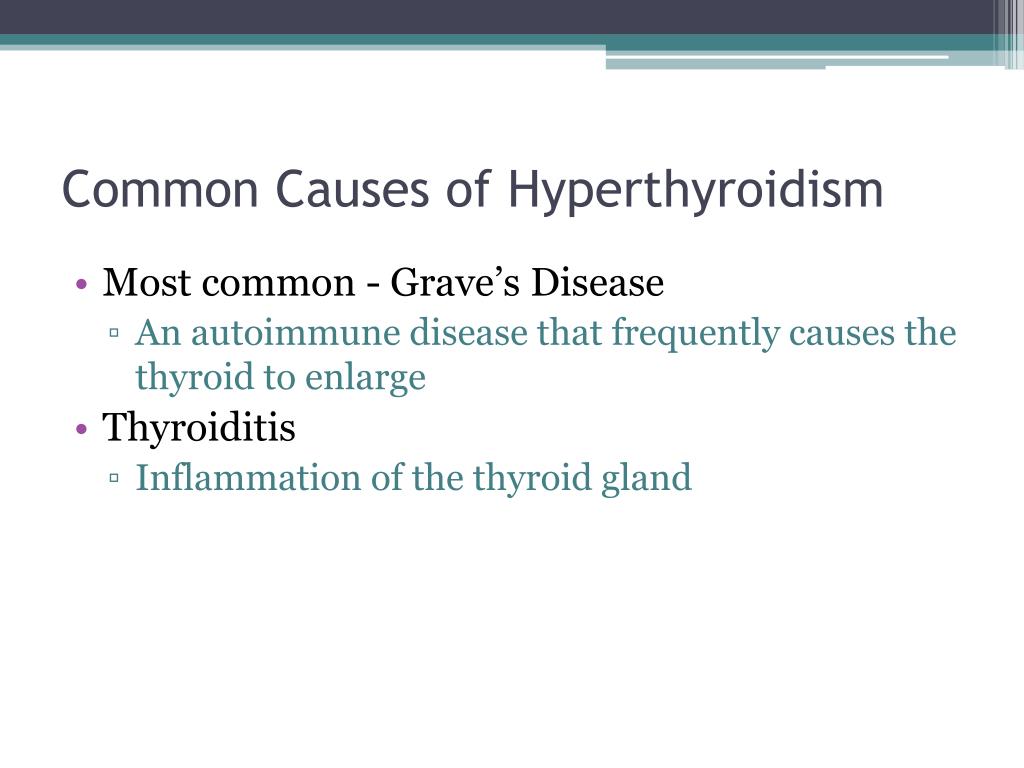 Common Causes of Hyperthyroidism

• Most common - Grave’s Disease
▫ An autoimmune disease that frequently causes the thyroid to enlarge
• Thyroiditis
▫ Inflammation of the thyroid gland